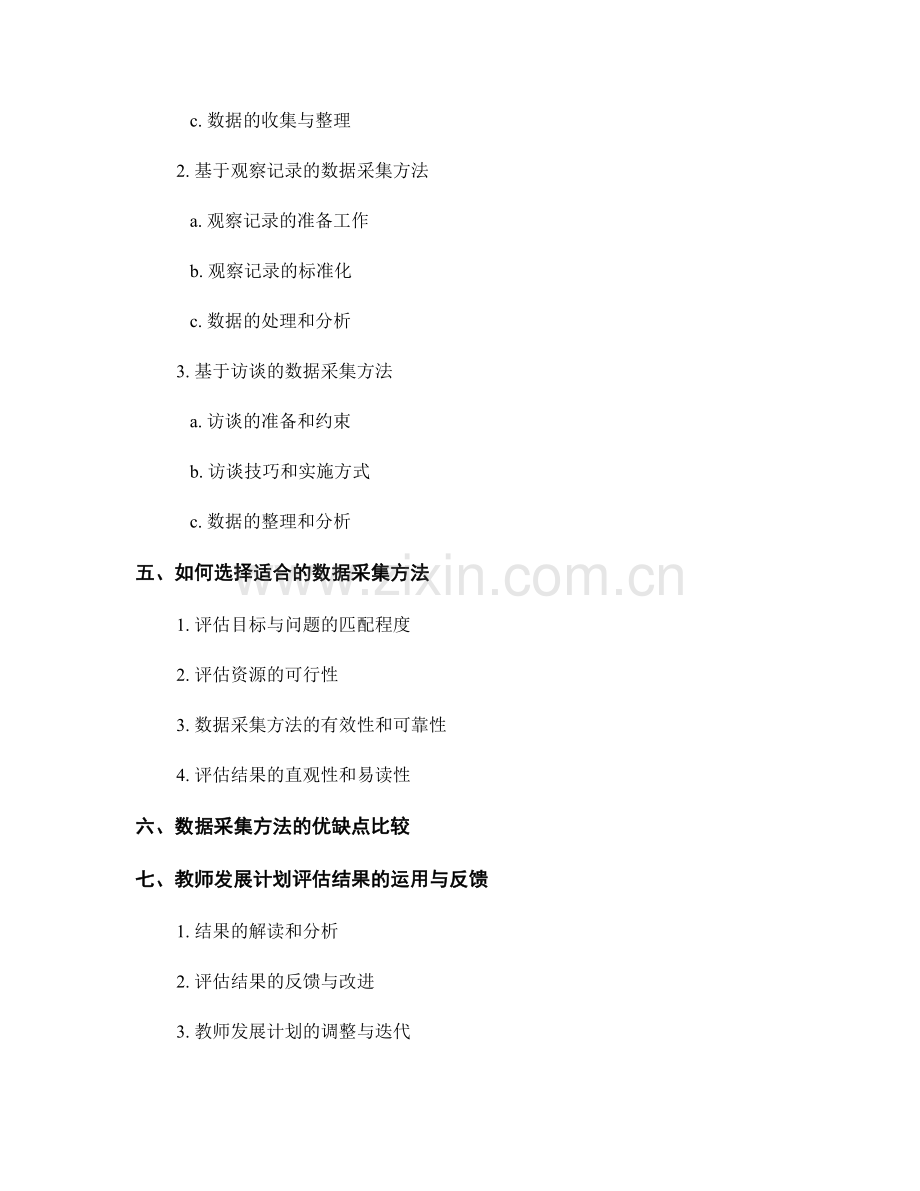 c. 数据的收集与整理

2. 基于观察记录的数据采集方法

a. 观察记录的准备工作

b. 观察记录的标准化

c. 数据的处理和分析

3. 基于访谈的数据采集方法

a. 访谈的准备和约束

b. 访谈技巧和实施方式

c. 数据的整理和分析

五、如何选择适合的数据采集方法

www.zixin.com.cn

1. 评估目标与问题的匹配程度

2. 评估资源的可行性

3. 数据采集方法的有效性和可靠性

4. 评估结果的直观性和易读性

六、数据采集方法的优缺点比较

七、教师发展计划评估结果的运用与反馈

1. 结果的解读和分析

2. 评估结果的反馈与改进

3. 教师发展计划的调整与迭代